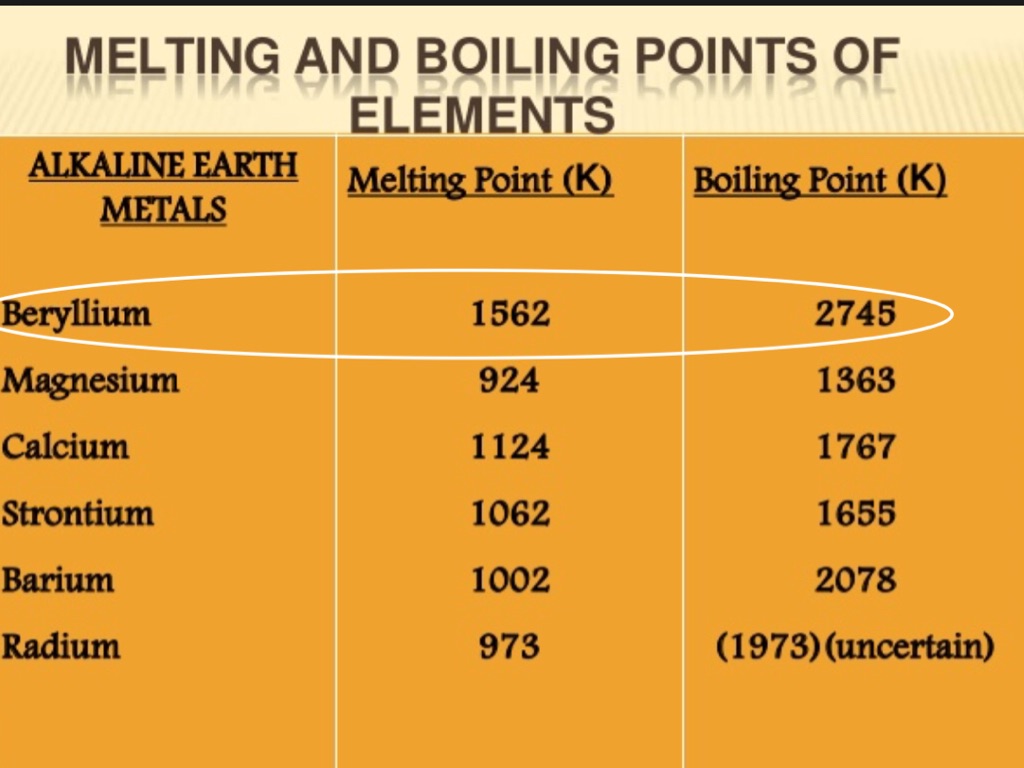 MELTING AND BOILING POINTS OF ELEMENTS

| ALKALINE EARTH METALS | Melting Point (K) | Boiling Point (K) |
|---|---|---|
| Beryllium | 1562 | 2745 |
| Magnesium | 924 | 1363 |
| Calcium | 1124 | 1767 |
| Strontium | 1062 | 1655 |
| Barium | 1002 | 2078 |
| Radium | 973 | (1973) (uncertain) |